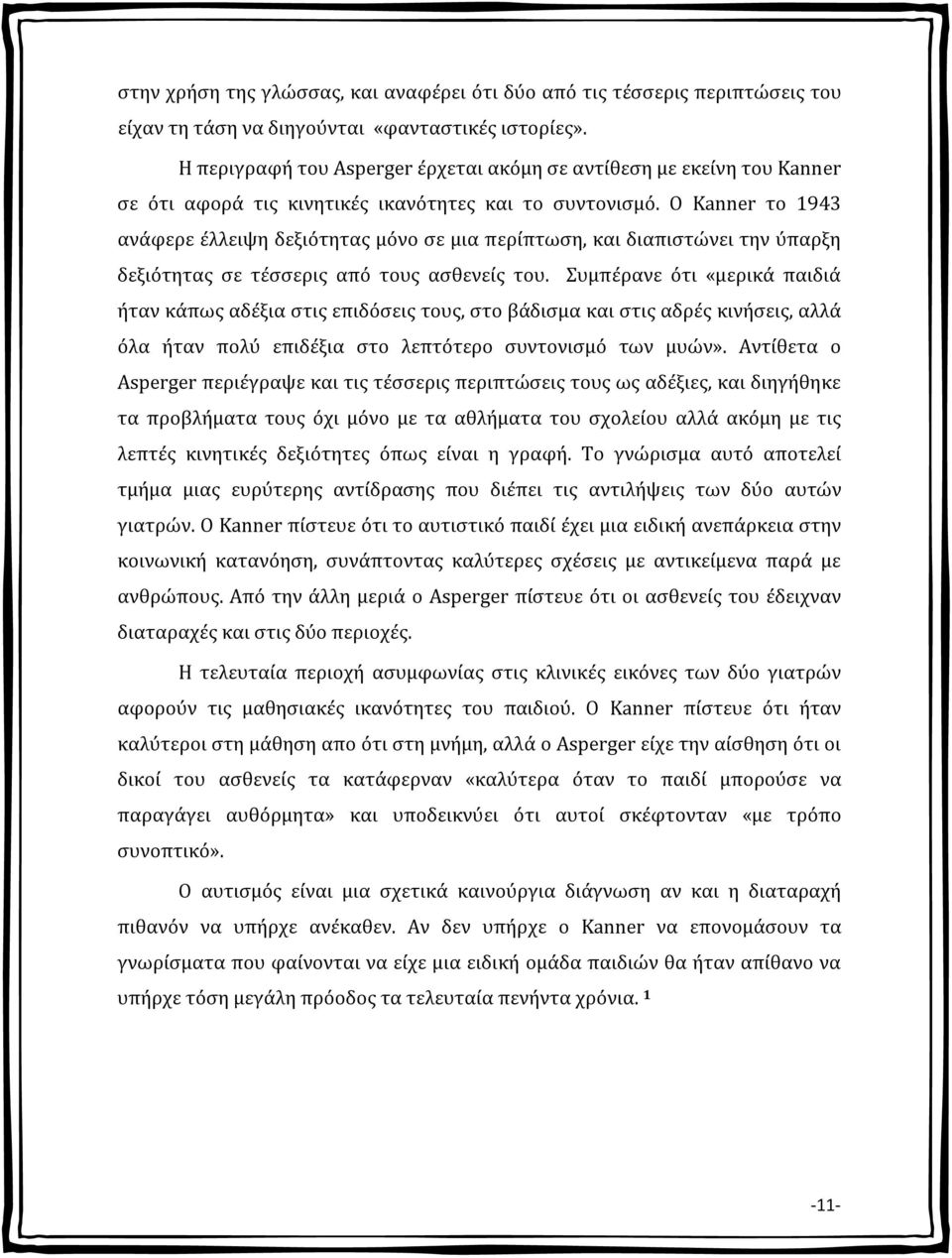 στην χρήση της γλώσσας, και αναφέρει ότι δύο από τις τέσσερις περιπτώσεις του είχαν τη τάση να διηγούνται «φανταστικές ιστορίες».

Η περιγραφή του Asperger έρχεται ακόμη σε αντίθεση με εκείνη του Kanner σε ότι αφορά τις κινητικές ικανότητες και το συντονισμό. Ο Kanner το 1943 ανάφερε έλλειψη δεξιότητας μόνο σε μια περίπτωση, και διαπιστώνει την ύπαρξη δεξιότητας σε τέσσερις από τους ασθενείς του. Συμπέρανε ότι «μερικά παιδιά ήταν κάπως αδέξια στις επιδόσεις τους, στο βάδισμα και στις αδρές κινήσεις, αλλά όλα ήταν πολύ επιδέξια στο λεπτότερο συντονισμό των μυών». Αντίθετα ο Asperger περιέγραψε και τις τέσσερις περιπτώσεις τους ως αδέξιες, και διηγήθηκε τα προβλήματα τους όχι μόνο με τα αθλήματα του σχολείου αλλά ακόμη με τις λεπτές κινητικές δεξιότητες όπως είναι η γραφή. Το γνώρισμα αυτό αποτελεί τμήμα μιας ευρύτερης αντίδρασης που διέπει τις αντιλήψεις των δύο αυτών γιατρών. Ο Kanner πίστευε ότι το αυτιστικό παιδί έχει μια ειδική ανεπάρκεια στην κοινωνική κατανόηση, συνάπτοντας καλύτερες σχέσεις με αντικείμενα παρά με ανθρώπους. Από την άλλη μεριά ο Asperger πίστευε ότι οι ασθενείς του έδειχναν διαταραχές και στις δύο περιοχές.

Η τελευταία περιοχή ασυμφωνίας στις κλινικές εικόνες των δύο γιατρών αφορούν τις μαθησιακές ικανότητες του παιδιού. Ο Kanner πίστευε ότι ήταν καλύτεροι στη μάθηση απο ότι στη μνήμη, αλλά ο Asperger είχε την αίσθηση ότι οι δικοί του ασθενείς τα κατάφερναν «καλύτερα όταν το παιδί μπορούσε να παραγάγει αυθόρμητα» και υποδεικνύει ότι αυτοί σκέφτονταν «με τρόπο συνοπτικό».

Ο αυτισμός είναι μια σχετικά καινούργια διάγνωση αν και η διαταραχή πιθανόν να υπήρχε ανέκαθεν. Αν δεν υπήρχε ο Kanner να επονομάσουν τα γνωρίσματα που φαίνονται να είχε μια ειδική ομάδα παιδιών θα ήταν απίθανο να υπήρχε τόση μεγάλη πρόοδος τα τελευταία πενήντα χρόνια. $^1$

-11-